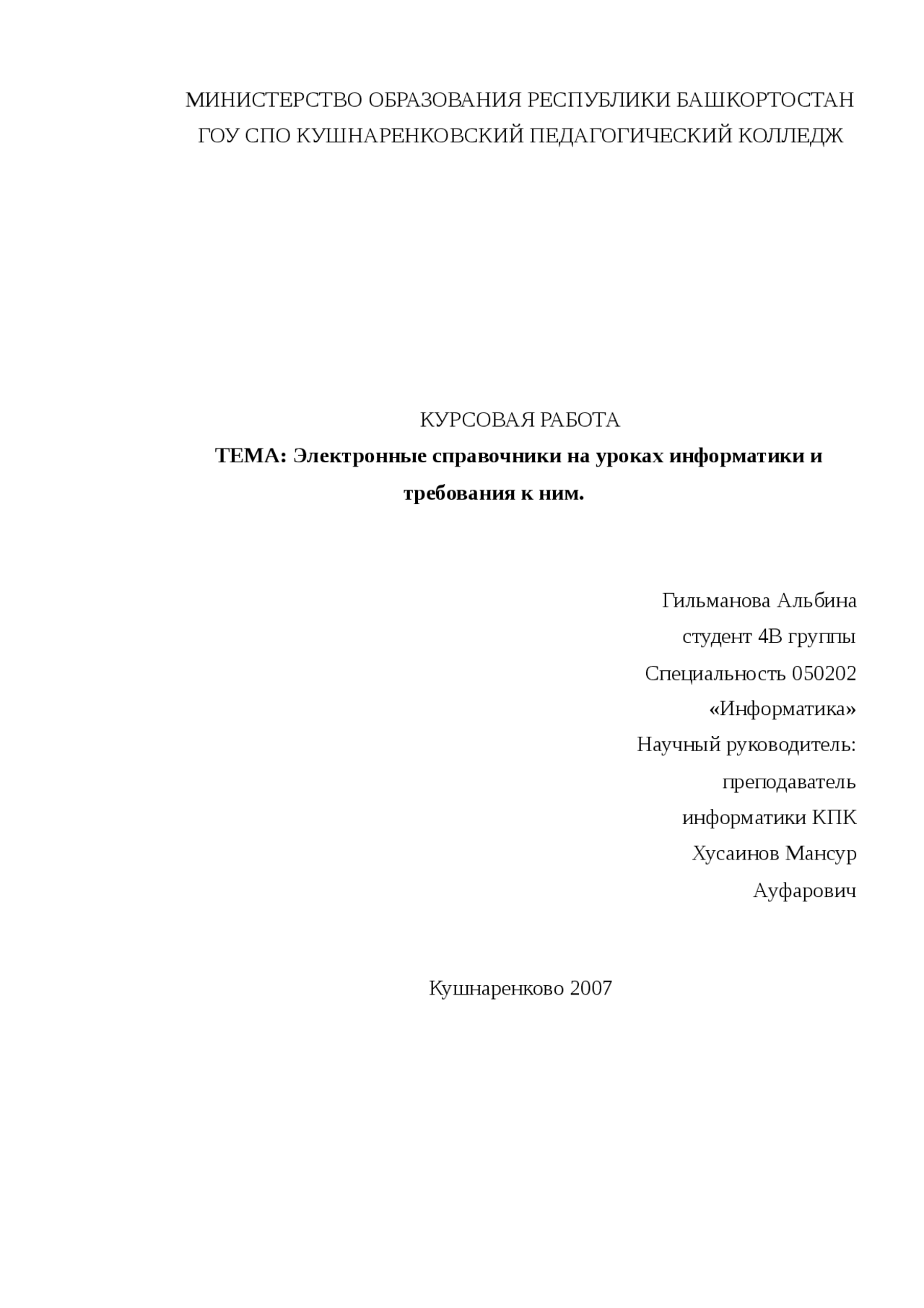 МИНИСТЕРСТВО ОБРАЗОВАНИЯ РЕСПУБЛИКИ БАШКОРТОСТАН
ГОУ СПО КУШНАРЕНКОВСКИЙ ПЕДАГОГИЧЕСКИЙ КОЛЛЕДЖ

КУРСОВАЯ РАБОТА
ТЕМА: Электронные справочники на уроках информатики и требования к ним.

Гильманова Альбина
студент 4В группы
Специальность 050202
«Информатика»
Научный руководитель:
преподаватель
информатики КПК
Хусаинов Мансур
Ауфарович

Кушнаренково 2007